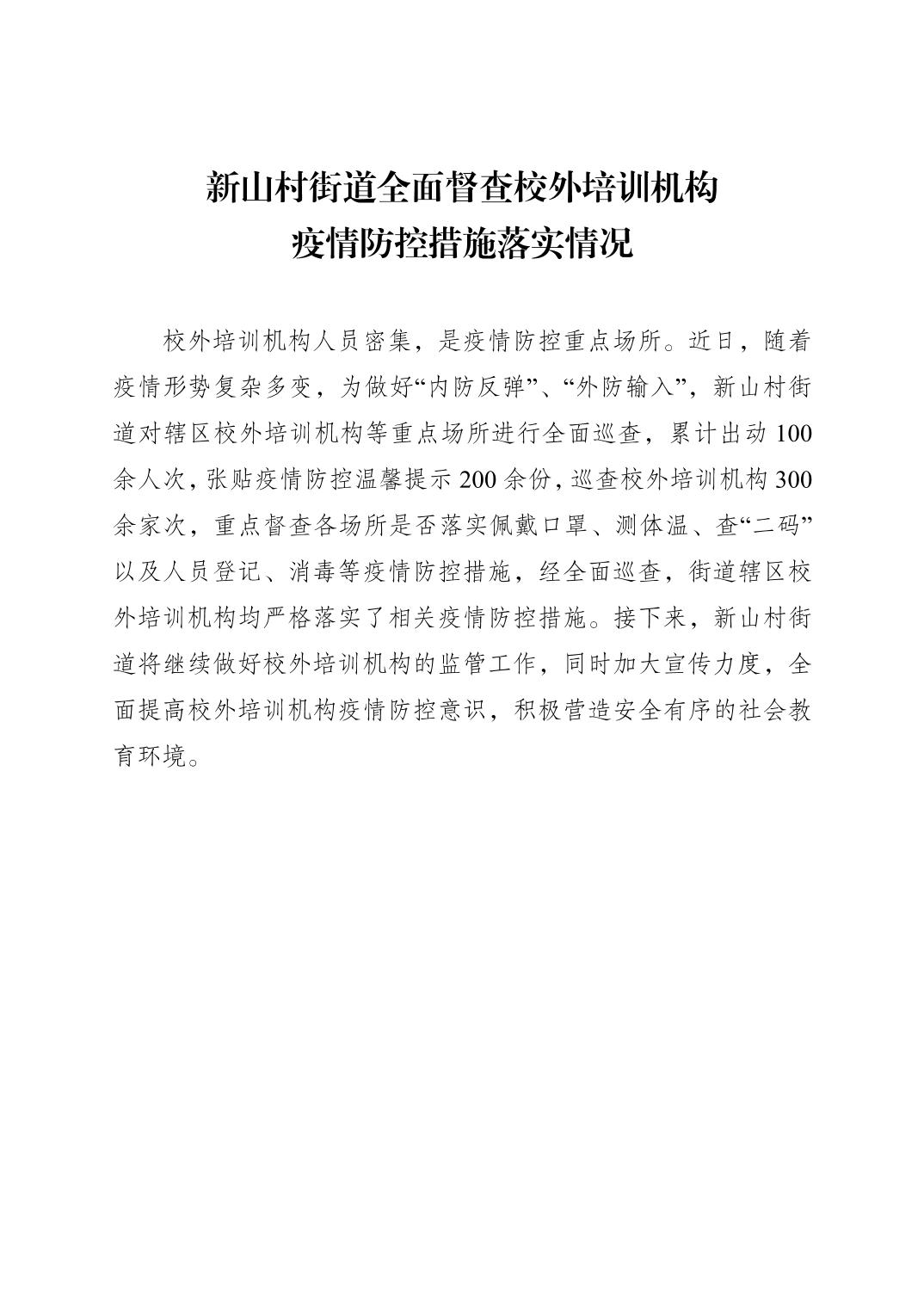 新山村街道全面督查校外培训机构
疫情防控措施落实情况

校外培训机构人员密集，是疫情防控重点场所。近日，随着疫情形势复杂多变，为做好“内防反弹”、“外防输入”，新山村街道对辖区校外培训机构等重点场所进行全面巡查，累计出动100余人次，张贴疫情防控温馨提示200余份，巡查校外培训机构300余家次，重点督查各场所是否落实佩戴口罩、测体温、查“二码”以及人员登记、消毒等疫情防控措施，经全面巡查，街道辖区校外培训机构均严格落实了相关疫情防控措施。接下来，新山村街道将继续做好校外培训机构的监管工作，同时加大宣传力度，全面提高校外培训机构疫情防控意识，积极营造安全有序的社会教育环境。